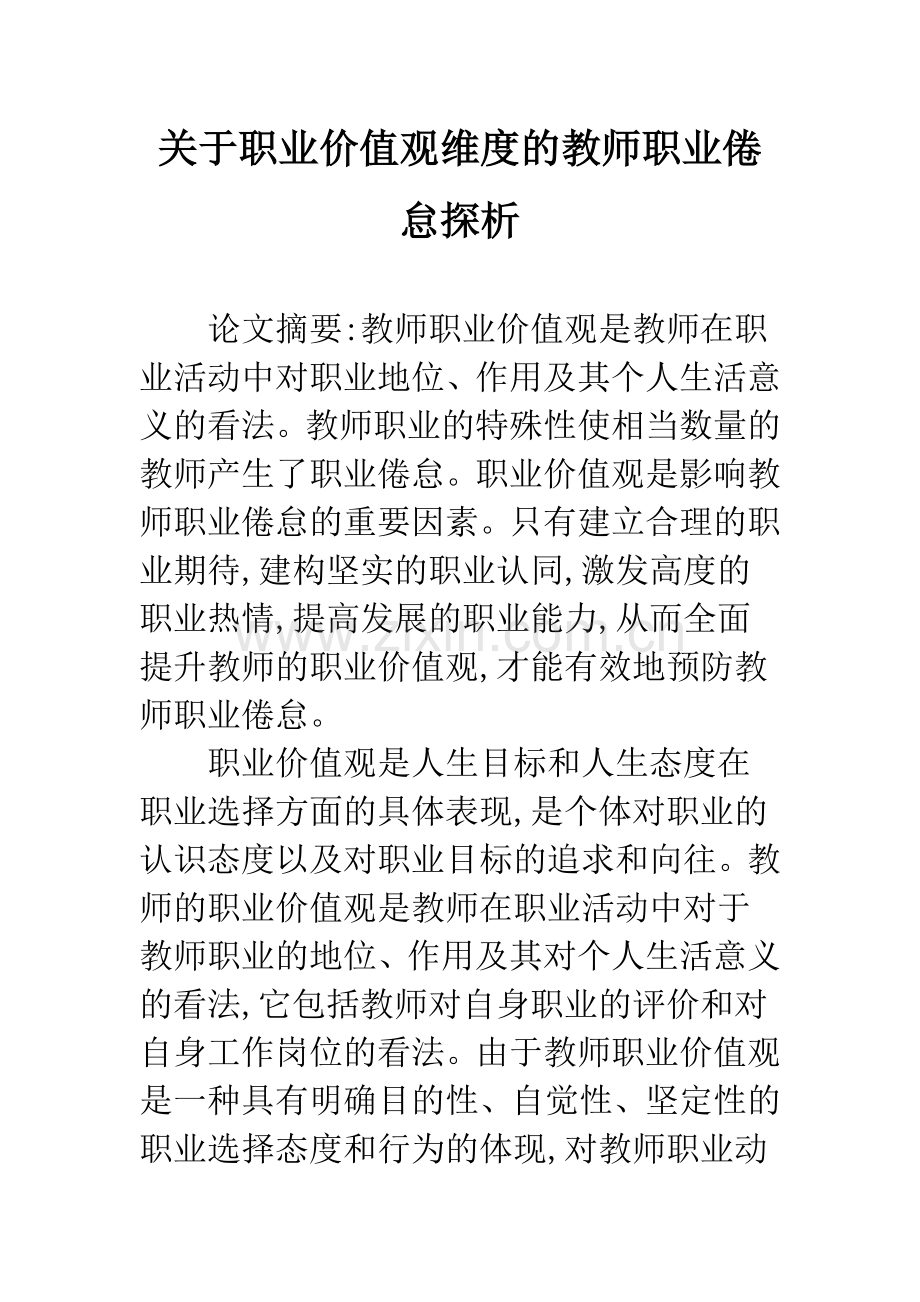 关于职业价值观维度的教师职业倦怠探析

论文摘要:教师职业价值观是教师在职业活动中对职业地位、作用及其个人生活意义的看法。教师职业的特殊性使相当数量的教师产生了职业倦怠。职业价值观是影响教师职业倦怠的重要因素。只有建立合理的职业期待,建构坚实的职业认同,激发高度的职业热情,提高发展的职业能力,从而全面提升教师的职业价值观,才能有效地预防教师职业倦怠。

职业价值观是人生目标和人生态度在职业选择方面的具体表现,是个体对职业的认识态度以及对职业目标的追求和向往。教师的职业价值观是教师在职业活动中对于教师职业的地位、作用及其对个人生活意义的看法,它包括教师对自身职业的评价和对自身工作岗位的看法。由于教师职业价值观是一种具有明确目的性、自觉性、坚定性的职业选择态度和行为的体现,对教师职业动

www.zixin.com.cn